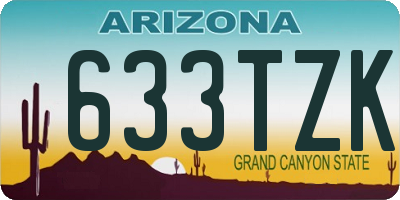 ARIZONA
633TZK
GRAND CANYON STATE